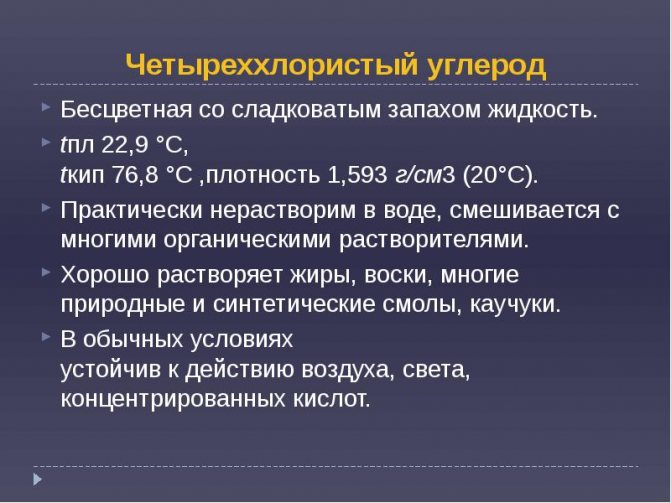 Четыреххлористый углерод

Бесцветная со сладковатым запахом жидкость.

tпл 22,9 °C,
tкип 76,8 °C ,плотность 1,593 г/см3 (20°C).

Практически нерастворим в воде, смешивается с многими органическими растворителями.

Хорошо растворяет жиры, воски, многие природные и синтетические смолы, каучуки.

В обычных условиях
устойчив к действию воздуха, света, концентрированных кислот.